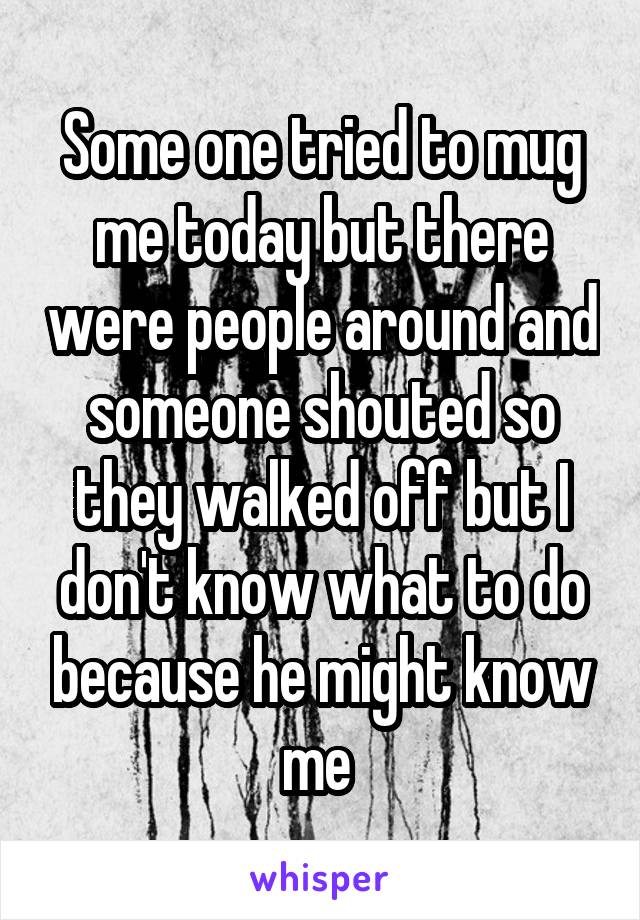 Some one tried to mug me today but there were people around and someone shouted so they walked off but I don't know what to do because he might know me

whisper